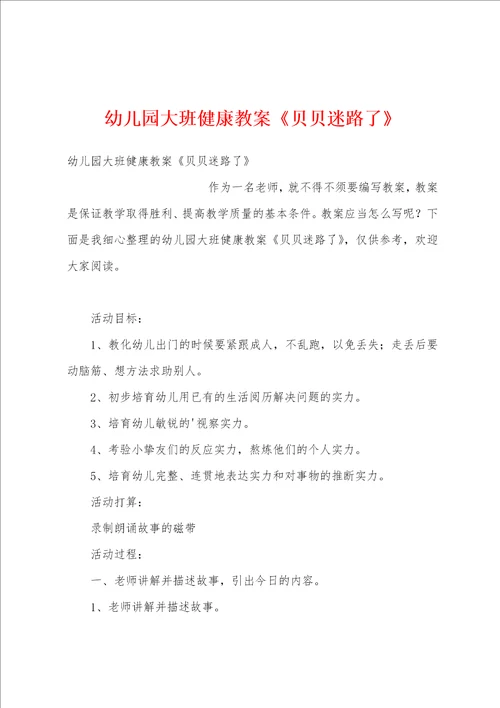 幼儿园大班健康教案《贝贝迷路了》

幼儿园大班健康教案《贝贝迷路了》

作为一名老师，就不得不须要编写教案，教案是保证教学取得胜利、提高教学质量的基本条件。教案应当怎么写呢？下面是我细心整理的幼儿园大班健康教案《贝贝迷路了》，仅供参考，欢迎大家阅读。

活动目标：

1、教化幼儿出门的时候要紧跟成人，不乱跑，以免丢失；走丢后要动脑筋、想方法求助别人。

2、初步培育幼儿用已有的生活阅历解决问题的实力。

3、培育幼儿敏锐的'视察实力。

4、考验小挚友们的反应实力，熬炼他们的个人实力。

5、培育幼儿完整、连贯地表达实力和对事物的推断实力。

活动打算：

录制朗诵故事的磁带

活动过程：

一、老师讲解并描述故事，引出今日的内容。

1、老师讲解并描述故事。